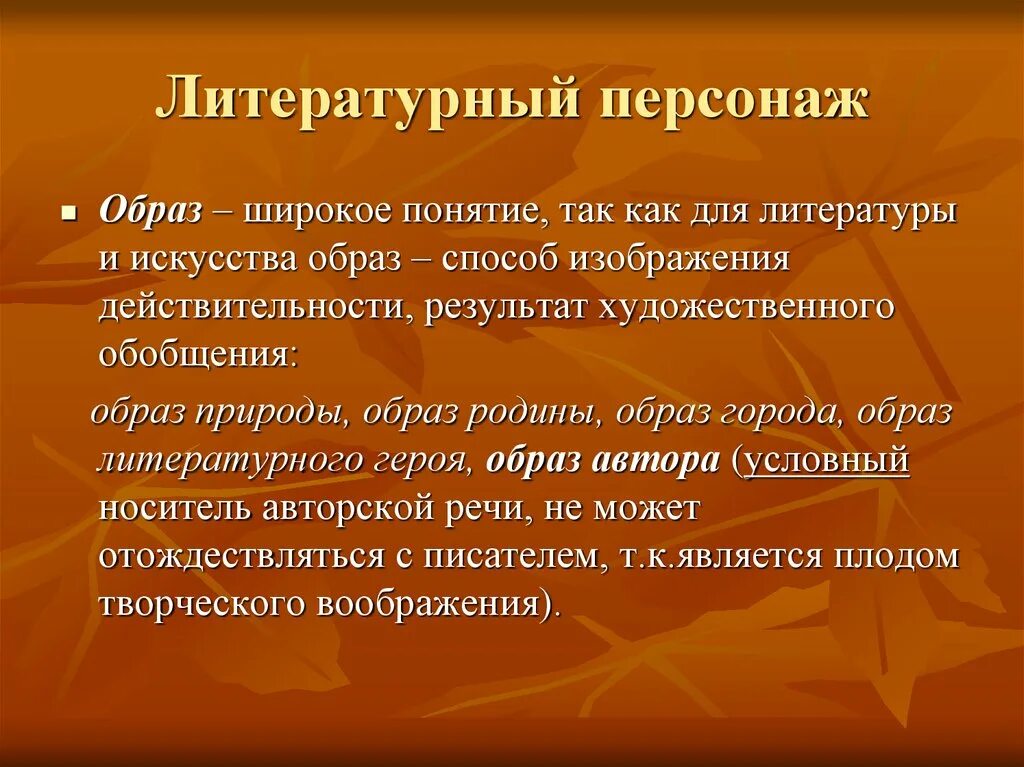 Литературный персонаж

Образ – широкое понятие, так как для литературы и искусства образ – способ изображения действительности, результат художественного обобщения:

образ природы, образ родины, образ города, образ литературного героя, образ автора (условный носитель авторской речи, не может отождествляться с писателем, т.к.является плодом творческого воображения).